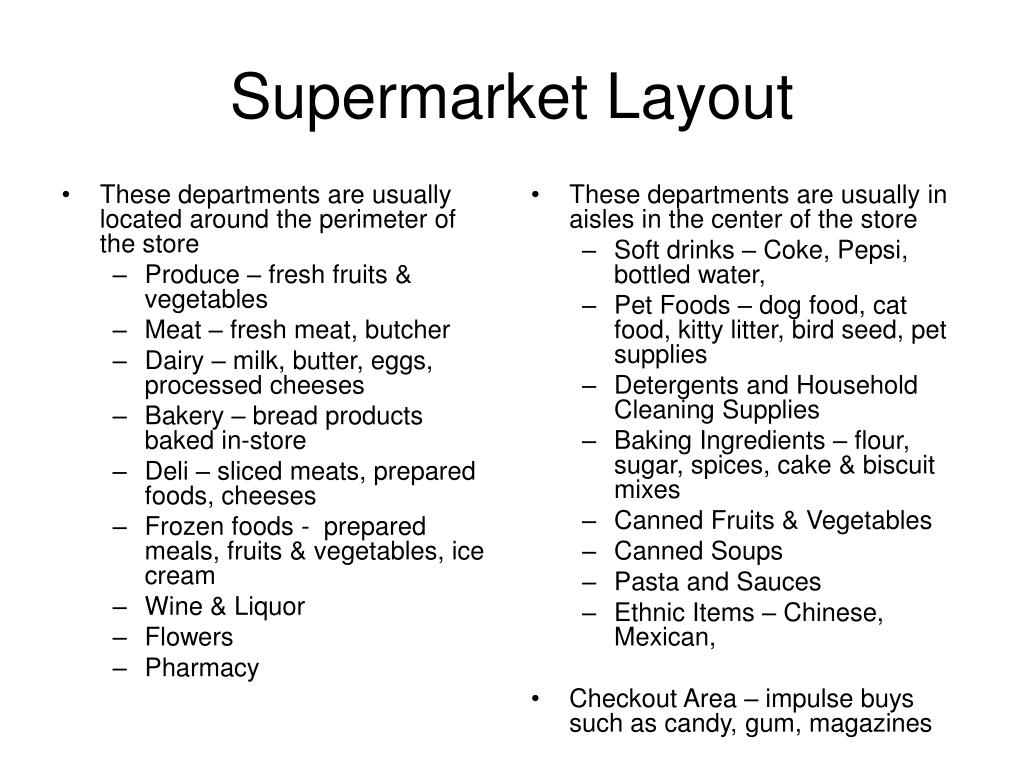 Supermarket Layout

• These departments are usually located around the perimeter of the store
– Produce – fresh fruits & vegetables
– Meat – fresh meat, butcher
– Dairy – milk, butter, eggs, processed cheeses
– Bakery – bread products baked in-store
– Deli – sliced meats, prepared foods, cheeses
– Frozen foods - prepared meals, fruits & vegetables, ice cream
– Wine & Liquor
– Flowers
– Pharmacy

• These departments are usually in aisles in the center of the store
– Soft drinks – Coke, Pepsi, bottled water,
– Pet Foods – dog food, cat food, kitty litter, bird seed, pet supplies
– Detergents and Household Cleaning Supplies
– Baking Ingredients – flour, sugar, spices, cake & biscuit mixes
– Canned Fruits & Vegetables
– Canned Soups
– Pasta and Sauces
– Ethnic Items – Chinese, Mexican,

• Checkout Area – impulse buys such as candy, gum, magazines